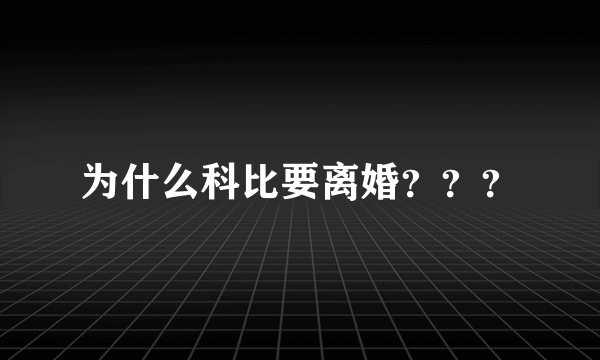 为什么科比要离婚？？？